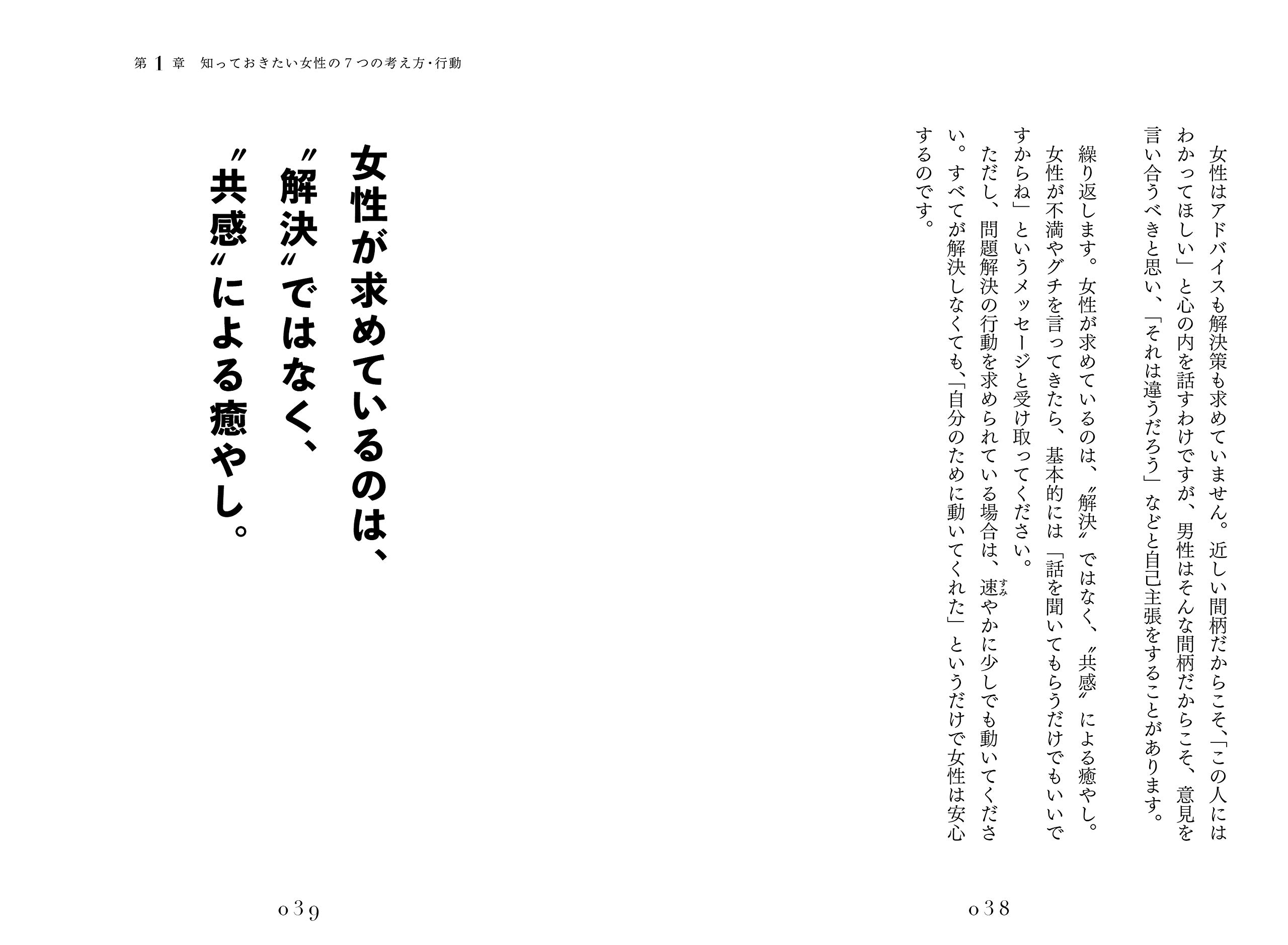 女性はアドバイスも解決策も求めていません。近しい間柄だからこそ、「この人にはわかってほしい」と心の内を話すわけですが、男性はそんな間柄だからこそ、意見を言い合うべきと思い、「それは違うだろう」などと自己主張をすることがあります。

繰り返します。女性が求めているのは、〝解決〟ではなく、〝共感〟による癒やし。女性が不満やグチを言ってきたら、基本的には「話を聞いてもらうだけでもいいですからね」というメッセージと受け取ってください。

ただし、問題解決の行動を求められている場合は、速やかに少しでも動いてください。すべてが解決しなくても、「自分のために動いてくれた」というだけで女性は安心するのです。

038

第1章　知っておきたい女性の７つの考え方・行動

女性が求めているのは、〝解決〟ではなく、〝共感〟による癒やし。

039